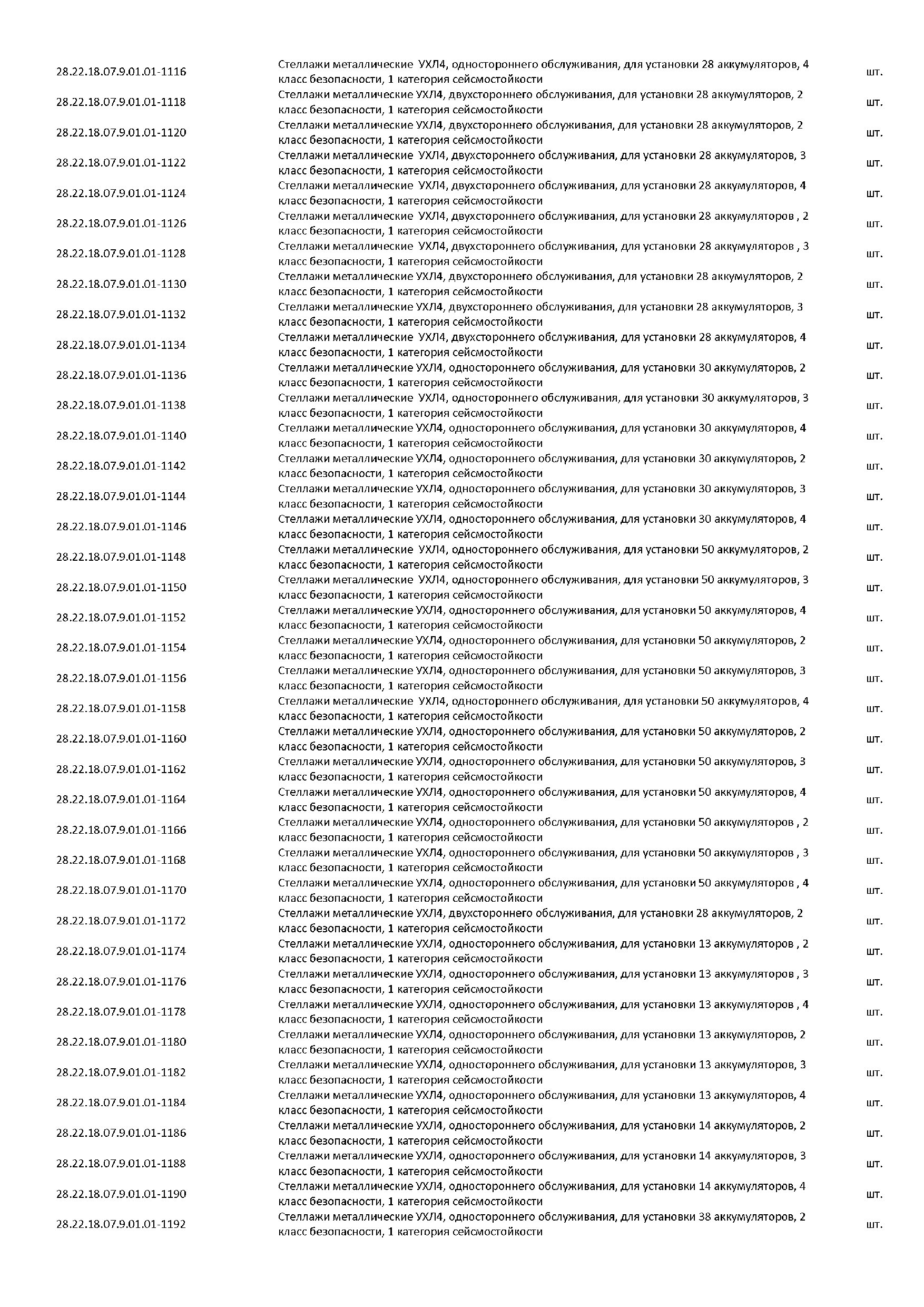 | | | |
|---|---|---|
| 28.22.18.07.9.01.01-1116 | Стеллажи металлические УХЛ4, одностороннего обслуживания, для установки 28 аккумуляторов, 4 класс безопасности, 1 категория сейсмостойкости | шт. |
| 28.22.18.07.9.01.01-1118 | Стеллажи металлические УХЛ4, двухстороннего обслуживания, для установки 28 аккумуляторов, 2 класс безопасности, 1 категория сейсмостойкости | шт. |
| 28.22.18.07.9.01.01-1120 | Стеллажи металлические УХЛ4, двухстороннего обслуживания, для установки 28 аккумуляторов, 2 класс безопасности, 1 категория сейсмостойкости | шт. |
| 28.22.18.07.9.01.01-1122 | Стеллажи металлические УХЛ4, двухстороннего обслуживания, для установки 28 аккумуляторов, 3 класс безопасности, 1 категория сейсмостойкости | шт. |
| 28.22.18.07.9.01.01-1124 | Стеллажи металлические УХЛ4, двухстороннего обслуживания, для установки 28 аккумуляторов, 4 класс безопасности, 1 категория сейсмостойкости | шт. |
| 28.22.18.07.9.01.01-1126 | Стеллажи металлические УХЛ4, двухстороннего обслуживания, для установки 28 аккумуляторов , 2 класс безопасности, 1 категория сейсмостойкости | шт. |
| 28.22.18.07.9.01.01-1128 | Стеллажи металлические УХЛ4, двухстороннего обслуживания, для установки 28 аккумуляторов , 3 класс безопасности, 1 категория сейсмостойкости | шт. |
| 28.22.18.07.9.01.01-1130 | Стеллажи металлические УХЛ4, двухстороннего обслуживания, для установки 28 аккумуляторов, 2 класс безопасности, 1 категория сейсмостойкости | шт. |
| 28.22.18.07.9.01.01-1132 | Стеллажи металлические УХЛ4, двухстороннего обслуживания, для установки 28 аккумуляторов, 3 класс безопасности, 1 категория сейсмостойкости | шт. |
| 28.22.18.07.9.01.01-1134 | Стеллажи металлические УХЛ4, двухстороннего обслуживания, для установки 28 аккумуляторов, 4 класс безопасности, 1 категория сейсмостойкости | шт. |
| 28.22.18.07.9.01.01-1136 | Стеллажи металлические УХЛ4, одностороннего обслуживания, для установки 30 аккумуляторов, 2 класс безопасности, 1 категория сейсмостойкости | шт. |
| 28.22.18.07.9.01.01-1138 | Стеллажи металлические УХЛ4, одностороннего обслуживания, для установки 30 аккумуляторов, 3 класс безопасности, 1 категория сейсмостойкости | шт. |
| 28.22.18.07.9.01.01-1140 | Стеллажи металлические УХЛ4, одностороннего обслуживания, для установки 30 аккумуляторов, 4 класс безопасности, 1 категория сейсмостойкости | шт. |
| 28.22.18.07.9.01.01-1142 | Стеллажи металлические УХЛ4, одностороннего обслуживания, для установки 30 аккумуляторов, 2 класс безопасности, 1 категория сейсмостойкости | шт. |
| 28.22.18.07.9.01.01-1144 | Стеллажи металлические УХЛ4, одностороннего обслуживания, для установки 30 аккумуляторов, 3 класс безопасности, 1 категория сейсмостойкости | шт. |
| 28.22.18.07.9.01.01-1146 | Стеллажи металлические УХЛ4, одностороннего обслуживания, для установки 30 аккумуляторов, 4 класс безопасности, 1 категория сейсмостойкости | шт. |
| 28.22.18.07.9.01.01-1148 | Стеллажи металлические УХЛ4, одностороннего обслуживания, для установки 50 аккумуляторов, 2 класс безопасности, 1 категория сейсмостойкости | шт. |
| 28.22.18.07.9.01.01-1150 | Стеллажи металлические УХЛ4, одностороннего обслуживания, для установки 50 аккумуляторов, 3 класс безопасности, 1 категория сейсмостойкости | шт. |
| 28.22.18.07.9.01.01-1152 | Стеллажи металлические УХЛ4, одностороннего обслуживания, для установки 50 аккумуляторов, 4 класс безопасности, 1 категория сейсмостойкости | шт. |
| 28.22.18.07.9.01.01-1154 | Стеллажи металлические УХЛ4, одностороннего обслуживания, для установки 50 аккумуляторов, 2 класс безопасности, 1 категория сейсмостойкости | шт. |
| 28.22.18.07.9.01.01-1156 | Стеллажи металлические УХЛ4, одностороннего обслуживания, для установки 50 аккумуляторов, 3 класс безопасности, 1 категория сейсмостойкости | шт. |
| 28.22.18.07.9.01.01-1158 | Стеллажи металлические УХЛ4, одностороннего обслуживания, для установки 50 аккумуляторов, 4 класс безопасности, 1 категория сейсмостойкости | шт. |
| 28.22.18.07.9.01.01-1160 | Стеллажи металлические УХЛ4, одностороннего обслуживания, для установки 50 аккумуляторов, 2 класс безопасности, 1 категория сейсмостойкости | шт. |
| 28.22.18.07.9.01.01-1162 | Стеллажи металлические УХЛ4, одностороннего обслуживания, для установки 50 аккумуляторов, 3 класс безопасности, 1 категория сейсмостойкости | шт. |
| 28.22.18.07.9.01.01-1164 | Стеллажи металлические УХЛ4, одностороннего обслуживания, для установки 50 аккумуляторов, 4 класс безопасности, 1 категория сейсмостойкости | шт. |
| 28.22.18.07.9.01.01-1166 | Стеллажи металлические УХЛ4, одностороннего обслуживания, для установки 50 аккумуляторов , 2 класс безопасности, 1 категория сейсмостойкости | шт. |
| 28.22.18.07.9.01.01-1168 | Стеллажи металлические УХЛ4, одностороннего обслуживания, для установки 50 аккумуляторов , 3 класс безопасности, 1 категория сейсмостойкости | шт. |
| 28.22.18.07.9.01.01-1170 | Стеллажи металлические УХЛ4, одностороннего обслуживания, для установки 50 аккумуляторов , 4 класс безопасности, 1 категория сейсмостойкости | шт. |
| 28.22.18.07.9.01.01-1172 | Стеллажи металлические УХЛ4, двухстороннего обслуживания, для установки 28 аккумуляторов, 2 класс безопасности, 1 категория сейсмостойкости | шт. |
| 28.22.18.07.9.01.01-1174 | Стеллажи металлические УХЛ4, одностороннего обслуживания, для установки 13 аккумуляторов , 2 класс безопасности, 1 категория сейсмостойкости | шт. |
| 28.22.18.07.9.01.01-1176 | Стеллажи металлические УХЛ4, одностороннего обслуживания, для установки 13 аккумуляторов , 3 класс безопасности, 1 категория сейсмостойкости | шт. |
| 28.22.18.07.9.01.01-1178 | Стеллажи металлические УХЛ4, одностороннего обслуживания, для установки 13 аккумуляторов , 4 класс безопасности, 1 категория сейсмостойкости | шт. |
| 28.22.18.07.9.01.01-1180 | Стеллажи металлические УХЛ4, одностороннего обслуживания, для установки 13 аккумуляторов, 2 класс безопасности, 1 категория сейсмостойкости | шт. |
| 28.22.18.07.9.01.01-1182 | Стеллажи металлические УХЛ4, одностороннего обслуживания, для установки 13 аккумуляторов, 3 класс безопасности, 1 категория сейсмостойкости | шт. |
| 28.22.18.07.9.01.01-1184 | Стеллажи металлические УХЛ4, одностороннего обслуживания, для установки 13 аккумуляторов, 4 класс безопасности, 1 категория сейсмостойкости | шт. |
| 28.22.18.07.9.01.01-1186 | Стеллажи металлические УХЛ4, одностороннего обслуживания, для установки 14 аккумуляторов, 2 класс безопасности, 1 категория сейсмостойкости | шт. |
| 28.22.18.07.9.01.01-1188 | Стеллажи металлические УХЛ4, одностороннего обслуживания, для установки 14 аккумуляторов, 3 класс безопасности, 1 категория сейсмостойкости | шт. |
| 28.22.18.07.9.01.01-1190 | Стеллажи металлические УХЛ4, одностороннего обслуживания, для установки 14 аккумуляторов, 4 класс безопасности, 1 категория сейсмостойкости | шт. |
| 28.22.18.07.9.01.01-1192 | Стеллажи металлические УХЛ4, одностороннего обслуживания, для установки 38 аккумуляторов, 2 класс безопасности, 1 категория сейсмостойкости | шт. |